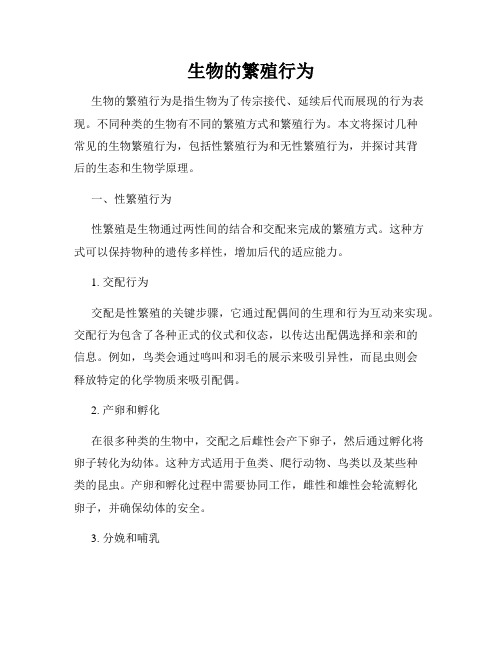 生物的繁殖行为

生物的繁殖行为是指生物为了传宗接代、延续后代而展现的行为表现。不同种类的生物有不同的繁殖方式和繁殖行为。本文将探讨几种常见的生物繁殖行为，包括性繁殖行为和无性繁殖行为，并探讨其背后的生态和生物学原理。

一、性繁殖行为

性繁殖是生物通过两性间的结合和交配来完成的繁殖方式。这种方式可以保持物种的遗传多样性，增加后代的适应能力。

1. 交配行为

交配是性繁殖的关键步骤，它通过配偶间的生理和行为互动来实现。交配行为包含了各种正式的仪式和仪态，以传达出配偶选择和亲和的信息。例如，鸟类会通过鸣叫和羽毛的展示来吸引异性，而昆虫则会释放特定的化学物质来吸引配偶。

2. 产卵和孵化

在很多种类的生物中，交配之后雌性会产下卵子，然后通过孵化将卵子转化为幼体。这种方式适用于鱼类、爬行动物、鸟类以及某些种类的昆虫。产卵和孵化过程中需要协同工作，雌性和雄性会轮流孵化卵子，并确保幼体的安全。

3. 分娩和哺乳